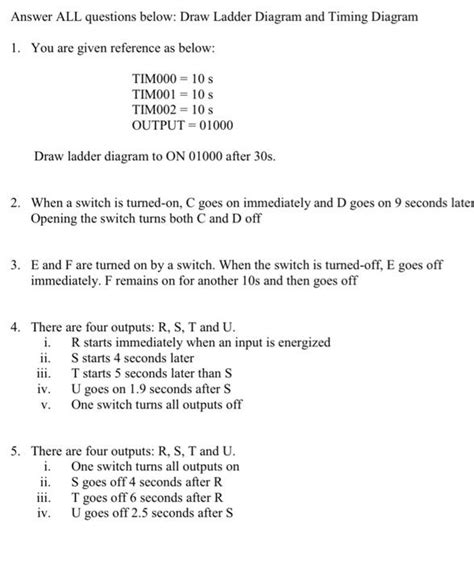 Answer ALL questions below: Draw Ladder Diagram and Timing Diagram

1. You are given reference as below:

TIM000 = 10 s
TIM001 = 10 s
TIM002 = 10 s
OUTPUT = 01000

Draw ladder diagram to ON 01000 after 30s.

2. When a switch is turned-on, C goes on immediately and D goes on 9 seconds later
Opening the switch turns both C and D off

3. E and F are turned on by a switch. When the switch is turned-off, E goes off immediately. F remains on for another 10s and then goes off

4. There are four outputs: R, S, T and U.
i. R starts immediately when an input is energized
ii. S starts 4 seconds later
iii. T starts 5 seconds later than S
iv. U goes on 1.9 seconds after S
v. One switch turns all outputs off

5. There are four outputs: R, S, T and U.
i. One switch turns all outputs on
ii. S goes off 4 seconds after R
iii. T goes off 6 seconds after R
iv. U goes off 2.5 seconds after S